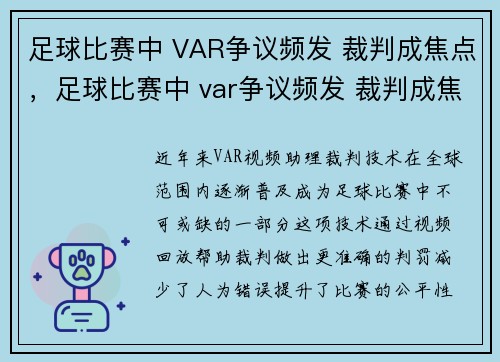 足球比赛中 VAR争议频发 裁判成焦点，足球比赛中 var争议频发 裁判成焦

近年来VAR视频助理裁判技术在全球范围内逐渐普及成为足球比赛中不可或缺的一部分这项技术通过视频回放帮助裁判做出更准确的判罚减少了人为错误提升了比赛的公平性